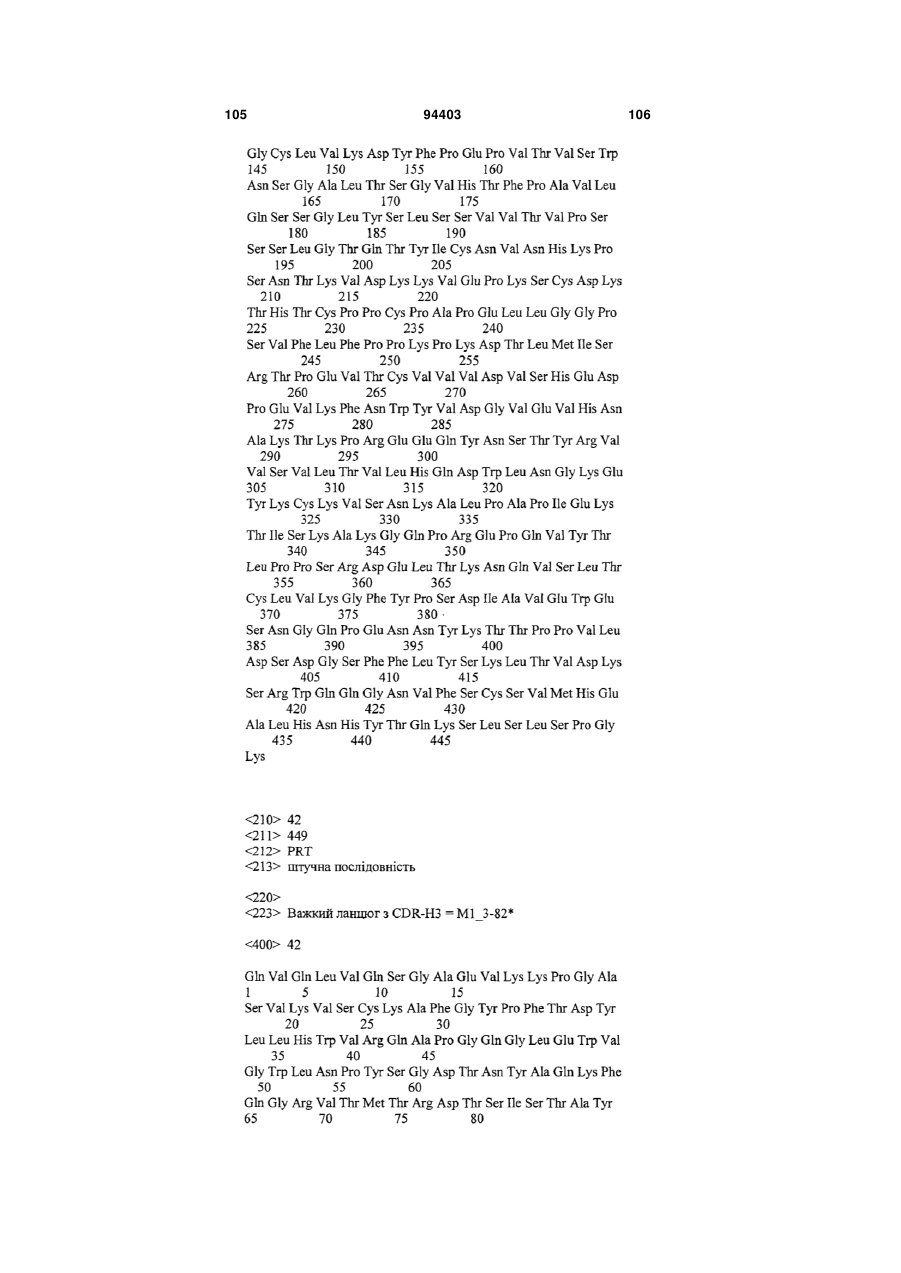 105 94403 106

Gly Cys Leu Val Lys Asp Tyr Phe Pro Glu Pro Val Thr Val Ser Trp
145 150 155 160
Asn Ser Gly Ala Leu Thr Ser Gly Val His Thr Phe Pro Ala Val Leu
165 170 175
Gln Ser Ser Gly Leu Tyr Ser Leu Ser Ser Val Val Thr Val Pro Ser
180 185 190
Ser Ser Leu Gly Thr Gln Thr Tyr Ile Cys Asn Val Asn His Lys Pro
195 200 205
Ser Asn Thr Lys Val Asp Lys Lys Val Glu Pro Lys Ser Cys Asp Lys
210 215 220
Thr His Thr Cys Pro Pro Cys Pro Ala Pro Glu Leu Leu Gly Gly Pro
225 230 235 240
Ser Val Phe Leu Phe Pro Pro Lys Pro Lys Asp Thr Leu Met Ile Ser
245 250 255
Arg Thr Pro Glu Val Thr Cys Val Val Val Asp Val Ser His Glu Asp
260 265 270
Pro Glu Val Lys Phe Asn Trp Tyr Val Asp Gly Val Glu Val His Asn
275 280 285
Ala Lys Thr Lys Pro Arg Glu Glu Gln Tyr Asn Ser Thr Tyr Arg Val
290 295 300
Val Ser Val Leu Thr Val Leu His Gln Asp Trp Leu Asn Gly Lys Glu
305 310 315 320
Tyr Lys Cys Lys Val Ser Asn Lys Ala Leu Pro Ala Pro Ile Glu Lys
325 330 335
Thr Ile Ser Lys Ala Lys Gly Gln Pro Arg Glu Pro Gln Val Tyr Thr
340 345 350
Leu Pro Pro Ser Arg Asp Glu Leu Thr Lys Asn Gln Val Ser Leu Thr
355 360 365
Cys Leu Val Lys Gly Phe Tyr Pro Ser Asp Ile Ala Val Glu Trp Glu
370 375 380
Ser Asn Gly Gln Pro Glu Asn Asn Tyr Lys Thr Thr Pro Pro Val Leu
385 390 395 400
Asp Ser Asp Gly Ser Phe Phe Leu Tyr Ser Lys Leu Thr Val Asp Lys
405 410 415
Ser Arg Trp Gln Gln Gly Asn Val Phe Ser Cys Ser Val Met His Glu
420 425 430
Ala Leu His Asn His Tyr Thr Gln Lys Ser Leu Ser Leu Ser Pro Gly
435 440 445
Lys

<210> 42
<211> 449
<212> PRT
<213> штучна послідовність

<220>
<223> Важкий ланцюг з CDR-H3 = M1_3-82*

<400> 42

Gln Val Gln Leu Val Gln Ser Gly Ala Glu Val Lys Lys Pro Gly Ala
1 5 10 15
Ser Val Lys Val Ser Cys Lys Ala Phe Gly Tyr Pro Phe Thr Asp Tyr
20 25 30
Leu Leu His Trp Val Arg Gln Ala Pro Gly Gln Gly Leu Glu Trp Val
35 40 45
Gly Trp Leu Asn Pro Tyr Ser Gly Asp Thr Asn Tyr Ala Gln Lys Phe
50 55 60
Gln Gly Arg Val Thr Met Thr Arg Asp Thr Ser Ile Ser Thr Ala Tyr
65 70 75 80